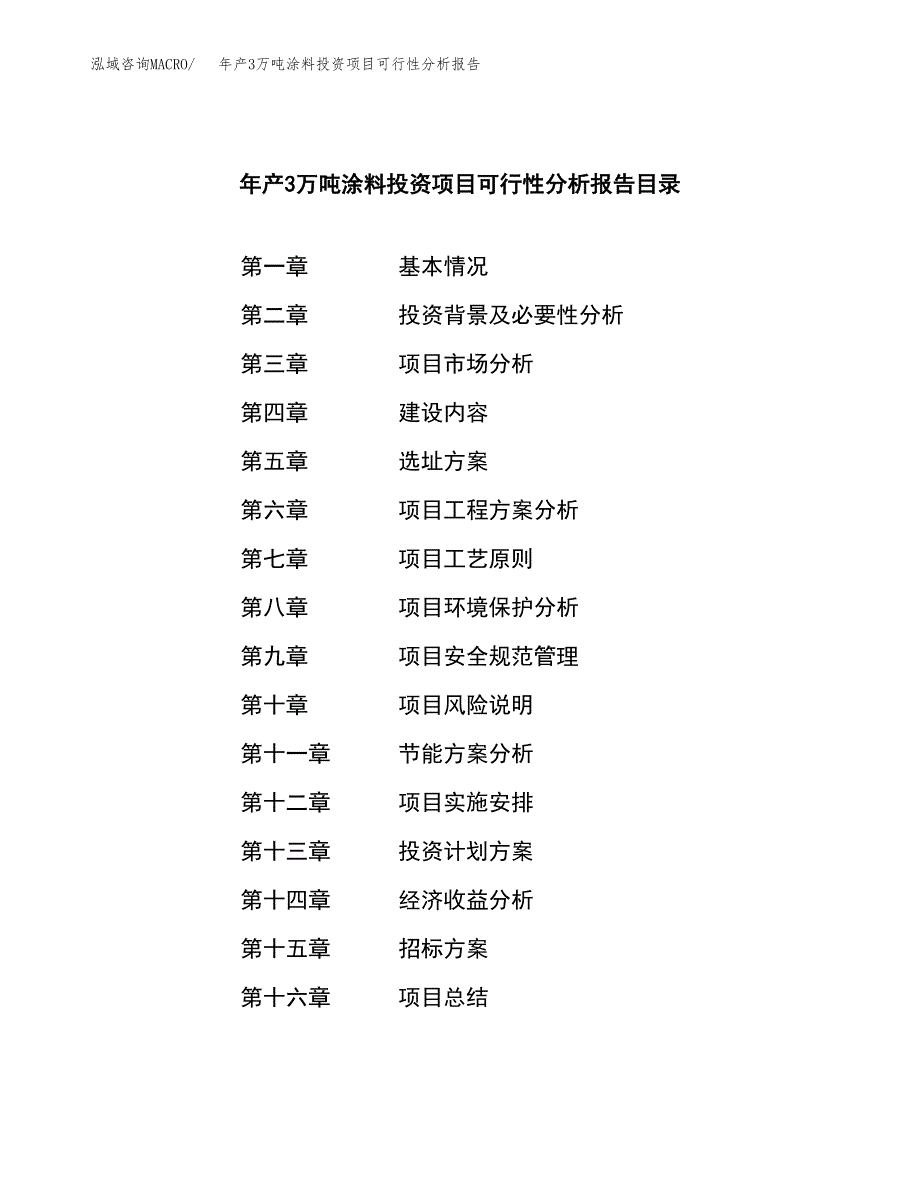 泓域咨询MACRO/　　年产3万吨涂料投资项目可行性分析报告

年产3万吨涂料投资项目可行性分析报告目录

第一章　　基本情况
第二章　　投资背景及必要性分析
第三章　　项目市场分析
第四章　　建设内容
第五章　　选址方案
第六章　　项目工程方案分析
第七章　　项目工艺原则
第八章　　项目环境保护分析
第九章　　项目安全规范管理
第十章　　项目风险说明
第十一章　　节能方案分析
第十二章　　项目实施安排
第十三章　　投资计划方案
第十四章　　经济收益分析
第十五章　　招标方案
第十六章　　项目总结